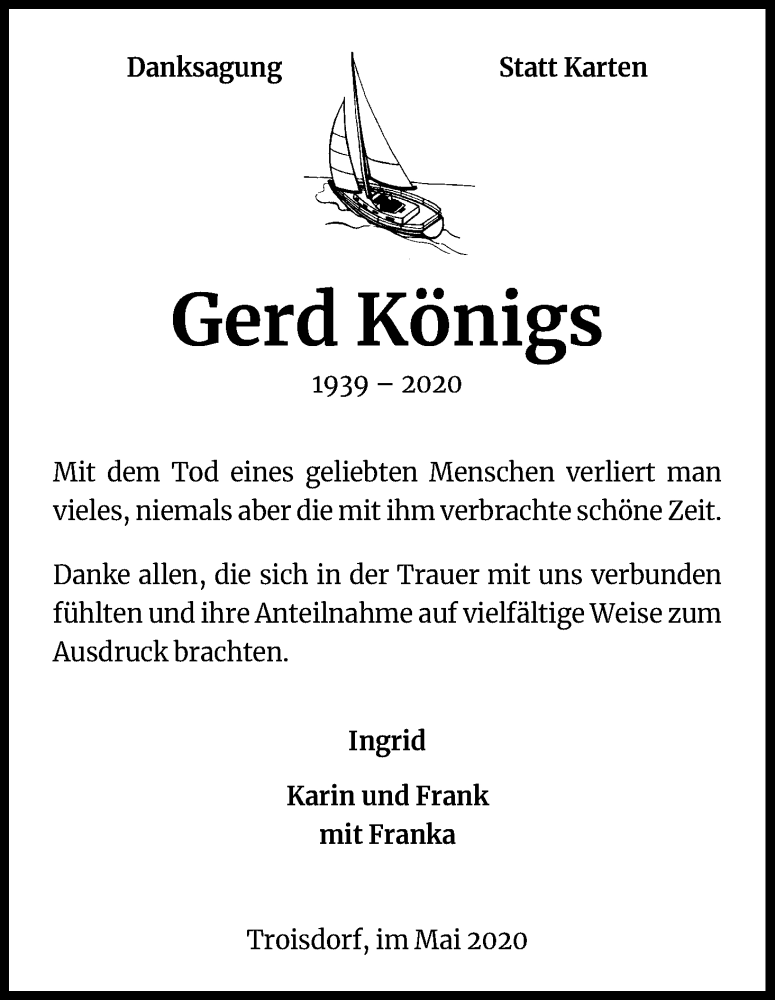 Danksagung

Statt Karten

Gerd Königs

1939 – 2020

Mit dem Tod eines geliebten Menschen verliert man vieles, niemals aber die mit ihm verbrachte schöne Zeit.

Danke allen, die sich in der Trauer mit uns verbunden fühlten und ihre Anteilnahme auf vielfältige Weise zum Ausdruck brachten.

Ingrid

Karin und Frank
mit Franka

Troisdorf, im Mai 2020